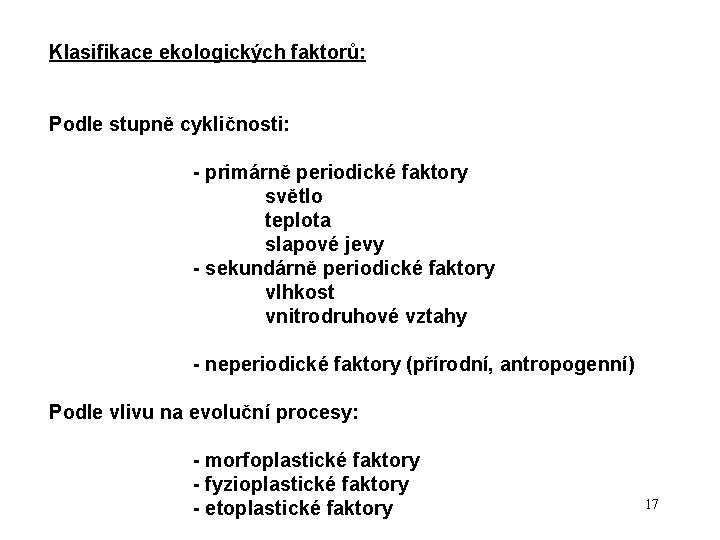 Klasifikace ekologických faktorů:

Podle stupně cykličnosti:

- primárně periodické faktory
světlo
teplota
slapové jevy
- sekundárně periodické faktory
vlhkost
vnitrodruhové vztahy

- neperiodické faktory (přírodní, antropogenní)

Podle vlivu na evoluční procesy:

- morfoplastické faktory
- fyzioplastické faktory
- etoplastické faktory

17